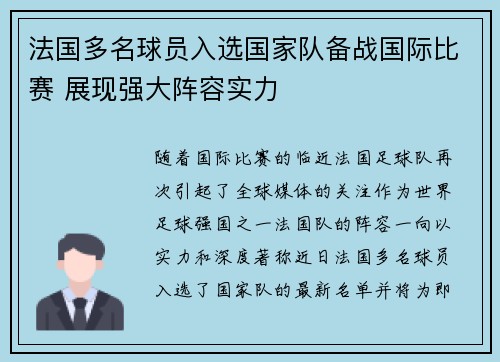 法国多名球员入选国家队备战国际比赛 展现强大阵容实力

随着国际比赛的临近法国足球队再次引起了全球媒体的关注作为世界足球强国之一法国队的阵容一向以实力和深度著称近日法国多名球员入选了国家队的最新名单并将为即